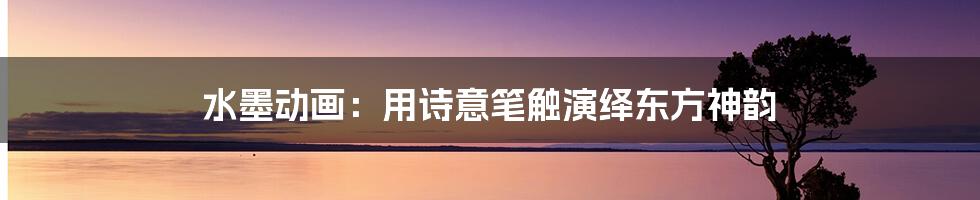 水墨动画：用诗意笔触演绎东方神韵